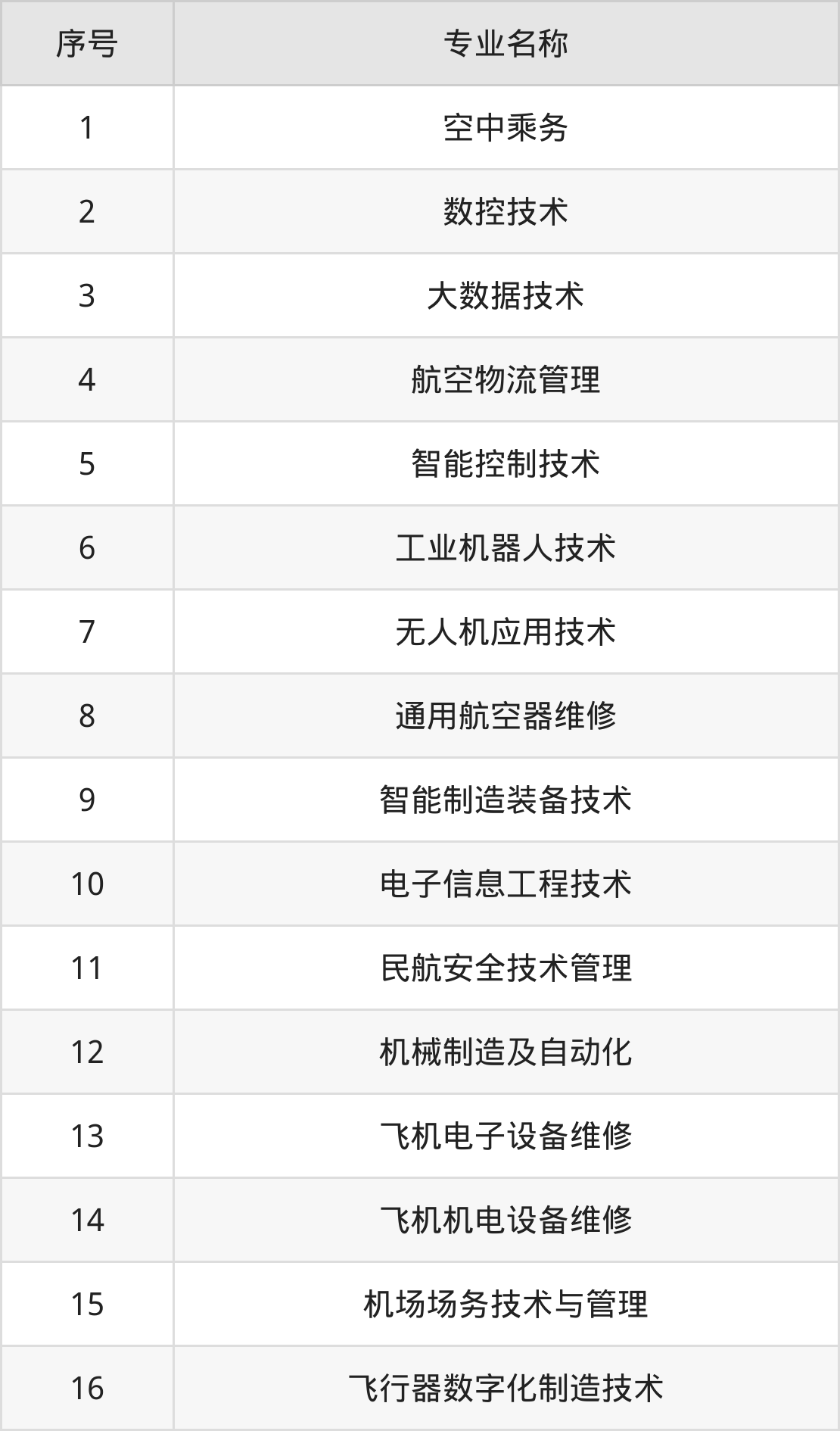 | 序号 | 专业名称 |
|---|---|
| 1 | 空中乘务 |
| 2 | 数控技术 |
| 3 | 大数据技术 |
| 4 | 航空物流管理 |
| 5 | 智能控制技术 |
| 6 | 工业机器人技术 |
| 7 | 无人机应用技术 |
| 8 | 通用航空器维修 |
| 9 | 智能制造装备技术 |
| 10 | 电子信息工程技术 |
| 11 | 民航安全技术管理 |
| 12 | 机械制造及自动化 |
| 13 | 飞机电子设备维修 |
| 14 | 飞机机电设备维修 |
| 15 | 机场场务技术与管理 |
| 16 | 飞行器数字化制造技术 |